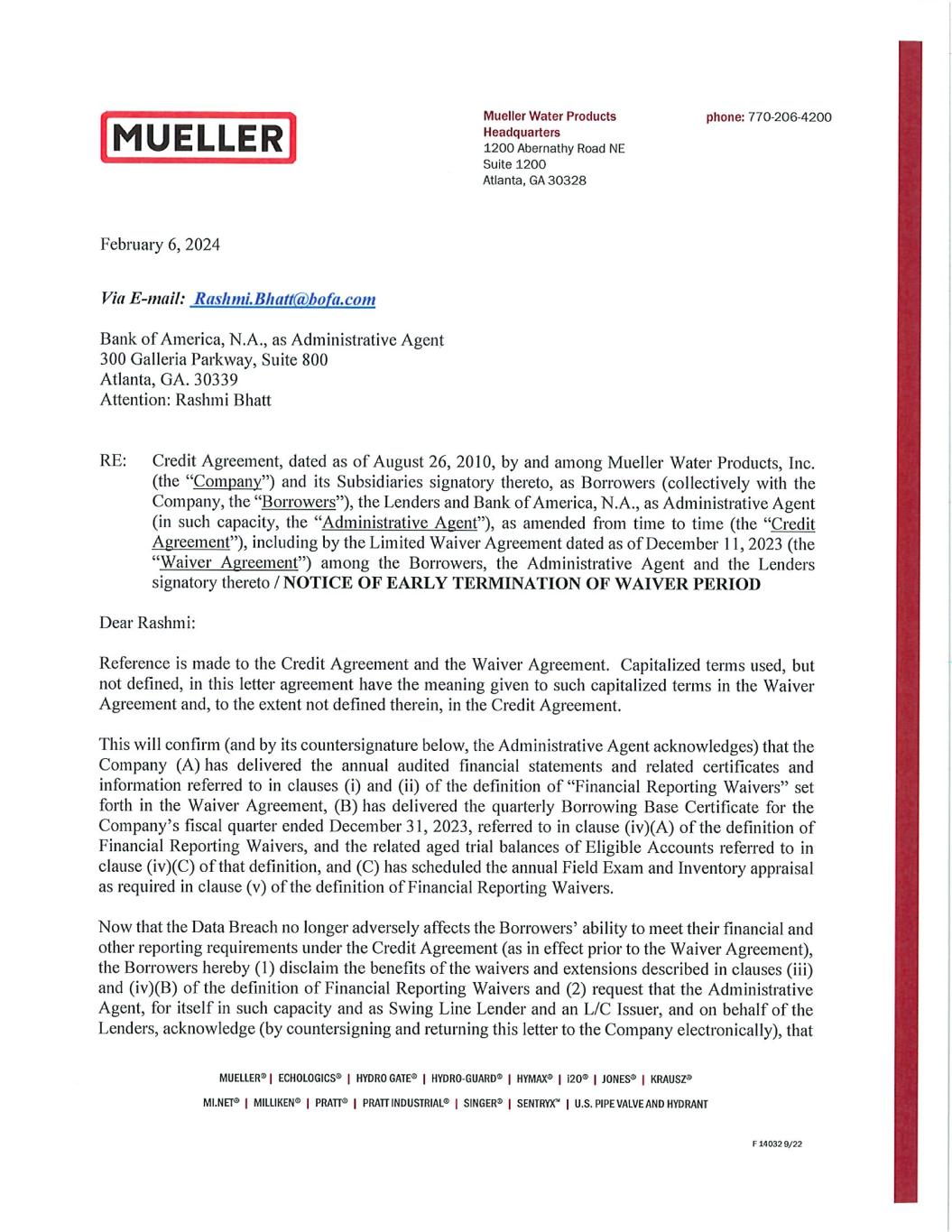 MUELLER

Mueller Water Products
Headquarters
1200 Abernathy Road NE
Suite 1200
Atlanta, GA 30328

phone: 770-206-4200

February 6, 2024

Via E-mail: Rashmi.Bhatt@bofa.com

Bank of America, N.A., as Administrative Agent
300 Galleria Parkway, Suite 800
Atlanta, GA. 30339
Attention: Rashmi Bhatt

RE: Credit Agreement, dated as of August 26, 2010, by and among Mueller Water Products, Inc. (the "Company") and its Subsidiaries signatory thereto, as Borrowers (collectively with the Company, the "Borrowers"), the Lenders and Bank of America, N.A., as Administrative Agent (in such capacity, the "Administrative Agent"), as amended from time to time (the "Credit Agreement"), including by the Limited Waiver Agreement dated as of December 11, 2023 (the "Waiver Agreement") among the Borrowers, the Administrative Agent and the Lenders signatory thereto / NOTICE OF EARLY TERMINATION OF WAIVER PERIOD

Dear Rashmi:

Reference is made to the Credit Agreement and the Waiver Agreement. Capitalized terms used, but not defined, in this letter agreement have the meaning given to such capitalized terms in the Waiver Agreement and, to the extent not defined therein, in the Credit Agreement.

This will confirm (and by its countersignature below, the Administrative Agent acknowledges) that the Company (A) has delivered the annual audited financial statements and related certificates and information referred to in clauses (i) and (ii) of the definition of "Financial Reporting Waivers" set forth in the Waiver Agreement, (B) has delivered the quarterly Borrowing Base Certificate for the Company's fiscal quarter ended December 31, 2023, referred to in clause (iv)(A) of the definition of Financial Reporting Waivers, and the related aged trial balances of Eligible Accounts referred to in clause (iv)(C) of that definition, and (C) has scheduled the annual Field Exam and Inventory appraisal as required in clause (v) of the definition of Financial Reporting Waivers.

Now that the Data Breach no longer adversely affects the Borrowers' ability to meet their financial and other reporting requirements under the Credit Agreement (as in effect prior to the Waiver Agreement), the Borrowers hereby (1) disclaim the benefits of the waivers and extensions described in clauses (iii) and (iv)(B) of the definition of Financial Reporting Waivers and (2) request that the Administrative Agent, for itself in such capacity and as Swing Line Lender and an L/C Issuer, and on behalf of the Lenders, acknowledge (by countersigning and returning this letter to the Company electronically), that

MUELLER® | ECHOLOGICS® | HYDRO GATE® | HYDRO-GUARD® | HYMAX® | I2O® | JONES® | KRAUSZ®
MI.NET® | MILLIKEN® | PRATT® | PRATT INDUSTRIAL® | SINGER® | SENTRYX™ | U.S. PIPE VALVE AND HYDRANT

F 14032 9/22